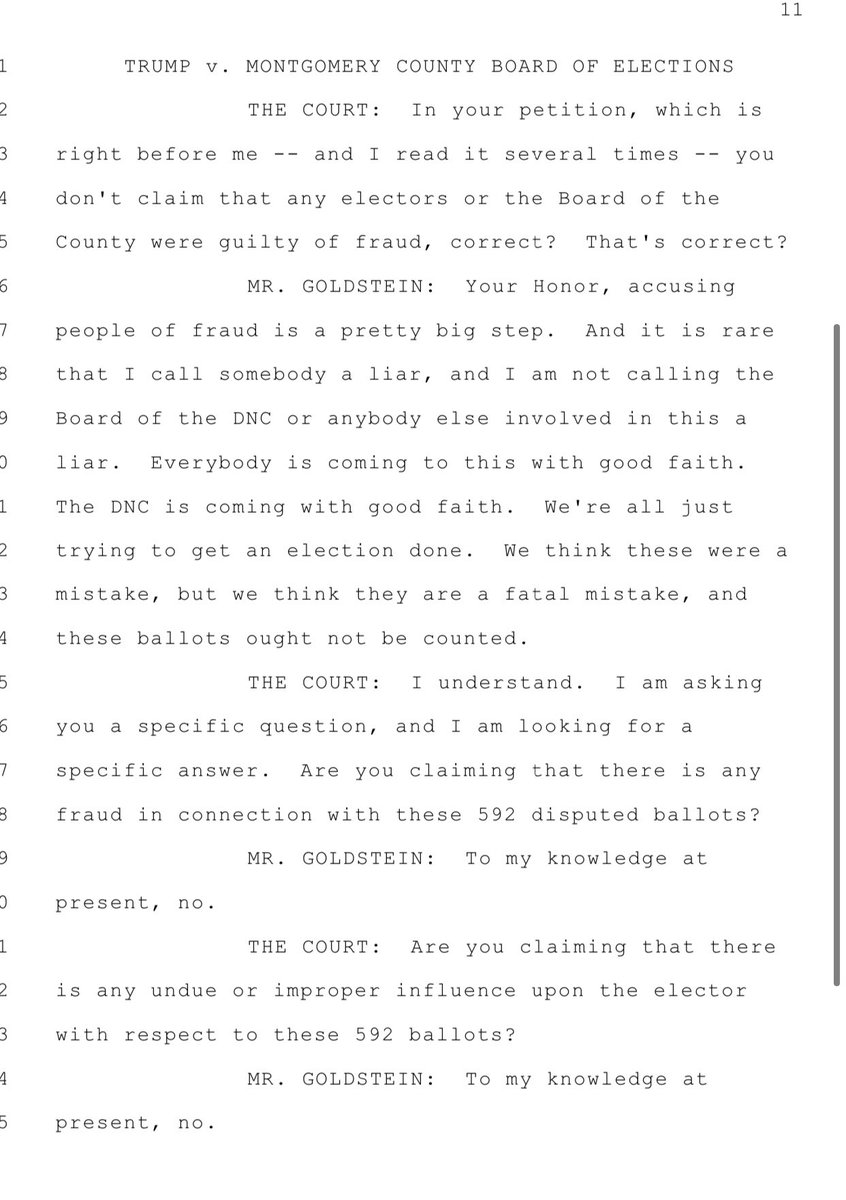 11

1 TRUMP v. MONTGOMERY COUNTY BOARD OF ELECTIONS
2 THE COURT: In your petition, which is
3 right before me -- and I read it several times -- you
4 don't claim that any electors or the Board of the
5 County were guilty of fraud, correct? That's correct?
6 MR. GOLDSTEIN: Your Honor, accusing
7 people of fraud is a pretty big step. And it is rare
8 that I call somebody a liar, and I am not calling the
9 Board of the DNC or anybody else involved in this a
0 liar. Everybody is coming to this with good faith.
1 The DNC is coming with good faith. We're all just
2 trying to get an election done. We think these were a
3 mistake, but we think they are a fatal mistake, and
4 these ballots ought not be counted.
5 THE COURT: I understand. I am asking
6 you a specific question, and I am looking for a
7 specific answer. Are you claiming that there is any
8 fraud in connection with these 592 disputed ballots?
9 MR. GOLDSTEIN: To my knowledge at
0 present, no.
1 THE COURT: Are you claiming that there
2 is any undue or improper influence upon the elector
3 with respect to these 592 ballots?
4 MR. GOLDSTEIN: To my knowledge at
5 present, no.